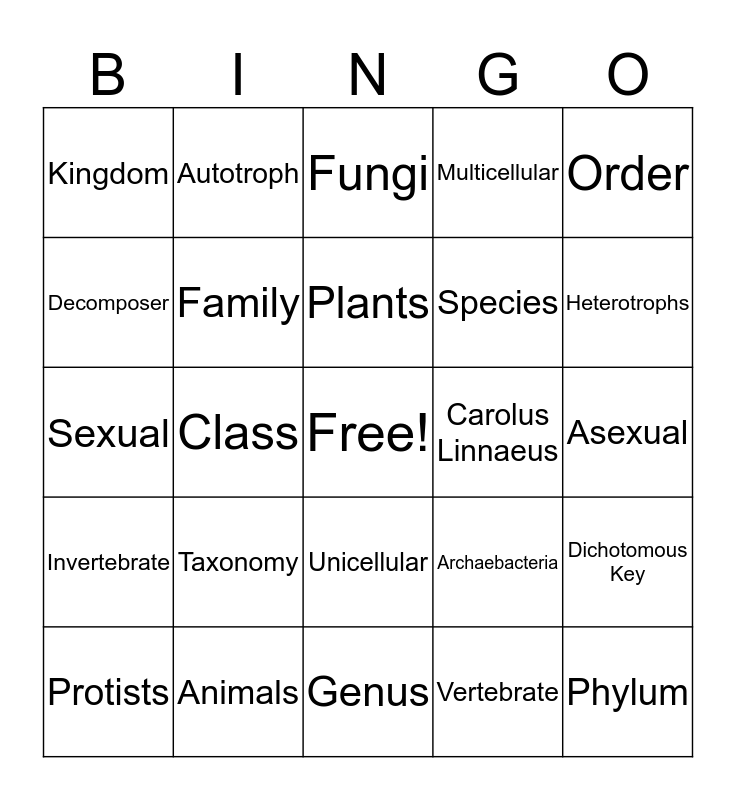 | B | I | N | G | O |
|---|---|---|---|---|
| Kingdom | Autotroph | Fungi | Multicellular | Order |
| Decomposer | Family | Plants | Species | Heterotrophs |
| Sexual | Class | Free! | Carolus Linnaeus | Asexual |
| Invertebrate | Taxonomy | Unicellular | Archaebacteria | Dichotomous Key |
| Protists | Animals | Genus | Vertebrate | Phylum |